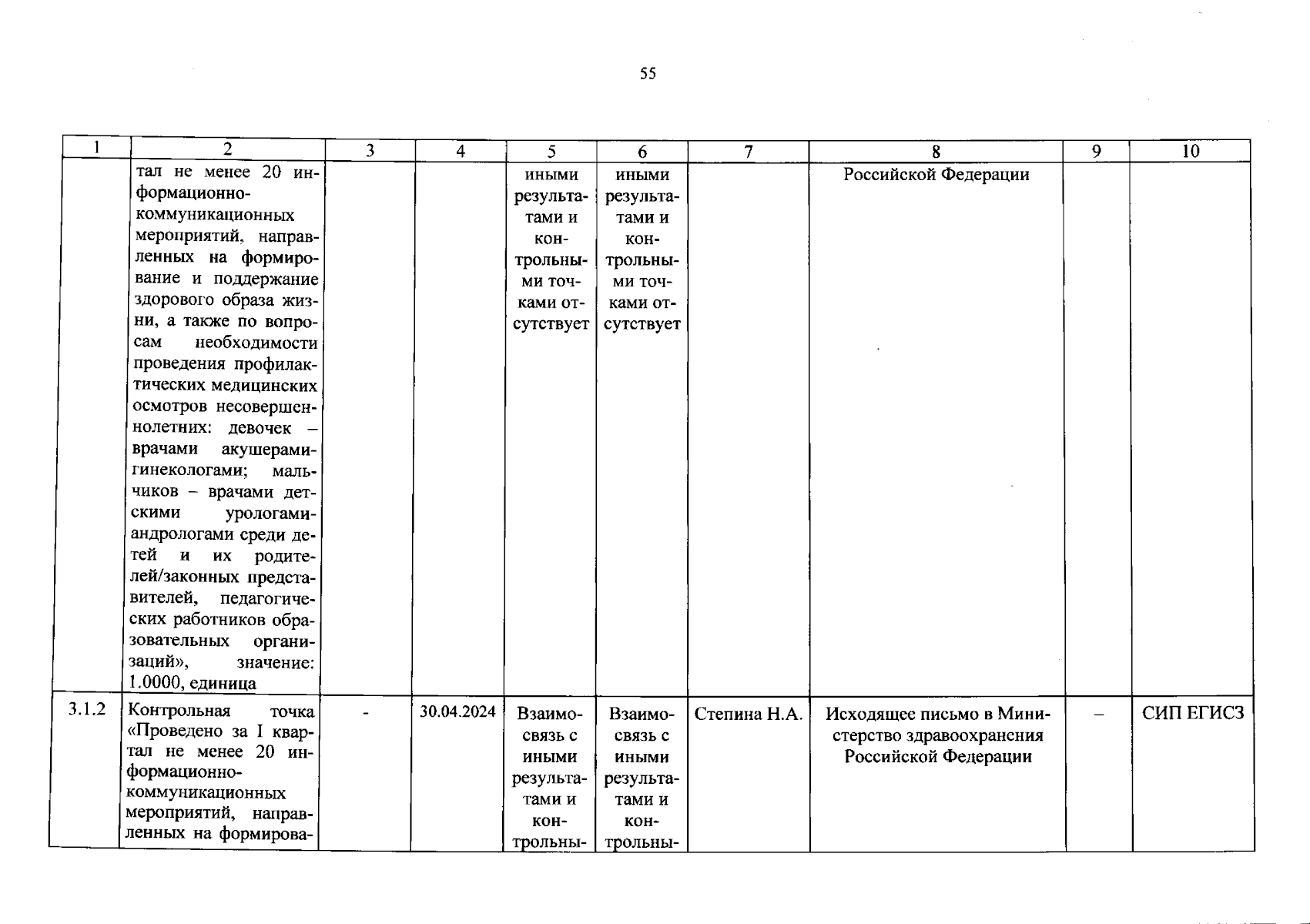 55

| 1 | 2 | 3 | 4 | 5 | 6 | 7 | 8 | 9 | 10 |
|---|---|---|---|---|---|---|---|---|---|
|  | тал не менее 20 информационно-коммуникационных мероприятий, направленных на формирование и поддержание здорового образа жизни, а также по вопросам необходимости проведения профилактических медицинских осмотров несовершеннолетних: девочек – врачами акушерами-гинекологами; мальчиков – врачами детскими урологами-андрологами среди детей и их родителей/законных представителей, педагогических работников образовательных организаций», значение: 1.0000, единица |  |  | иными результатами и контрольными точками отсутствует | иными результатами и контрольными точками отсутствует |  | Российской Федерации |  |  |
| 3.1.2 | Контрольная точка «Проведено за I квартал не менее 20 информационно-коммуникационных мероприятий, направленных на формирова- | - | 30.04.2024 | Взаимосвязь с иными результатами и контрольны- | Взаимосвязь с иными результатами и контрольны- | Степина Н.А. | Исходящее письмо в Министерство здравоохранения Российской Федерации | – | СИП ЕГИСЗ |